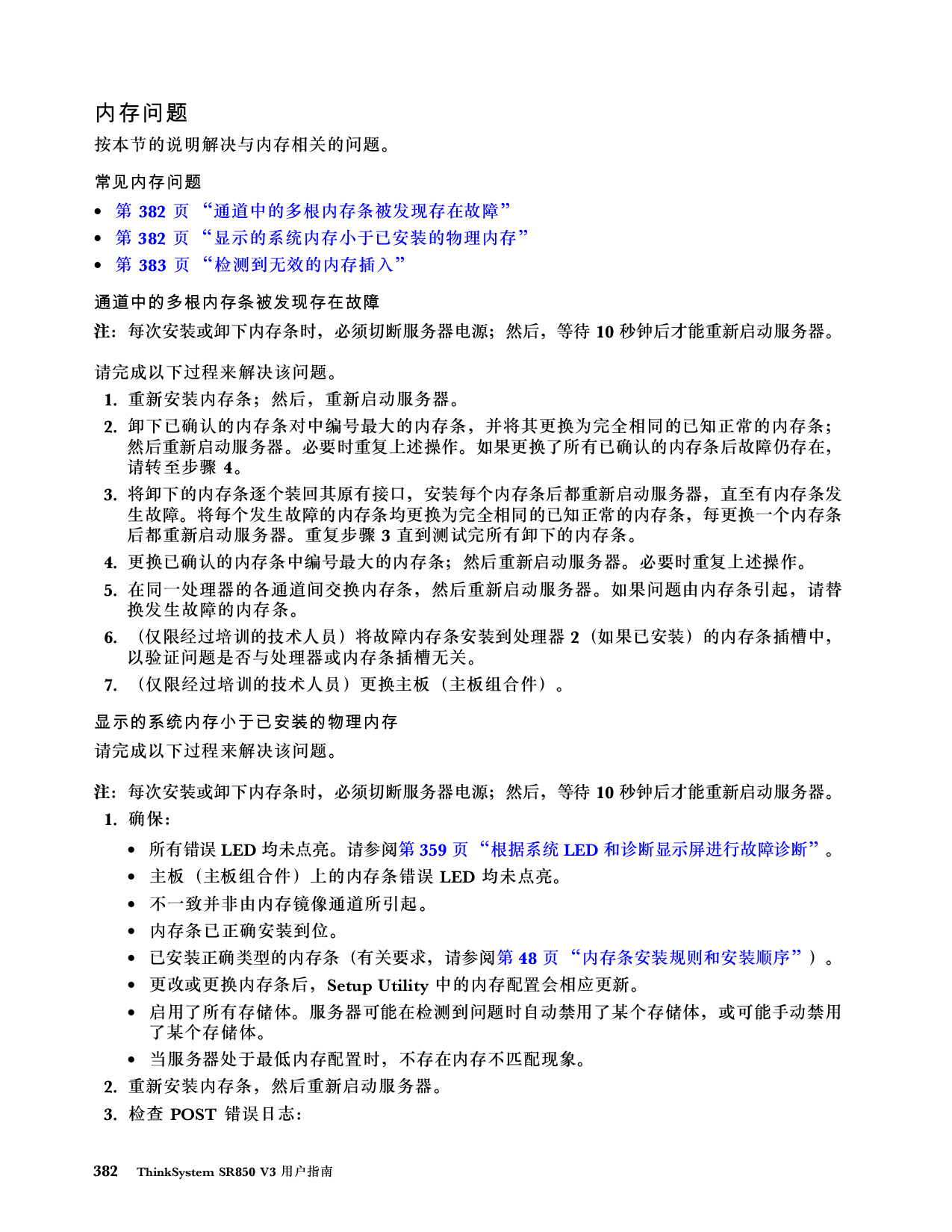 内存问题

按本节的说明解决与内存相关的问题。

常见内存问题

• 第382页“通道中的多根内存条被发现存在故障”
• 第382页“显示的系统内存小于已安装的物理内存”
• 第383页“检测到无效的内存插入”

通道中的多根内存条被发现存在故障

注：每次安装或卸下内存条时，必须切断服务器电源；然后，等待10秒钟后才能重新启动服务器。

请完成以下过程来解决该问题。

1. 重新安装内存条；然后，重新启动服务器。
2. 卸下已确认的内存条对中编号最大的内存条，并将其更换为完全相同的已知正常的内存条；然后重新启动服务器。必要时重复上述操作。如果更换了所有已确认的内存条后故障仍存在，请转至步骤4。
3. 将卸下的内存条逐个装回其原有接口，安装每个内存条后都重新启动服务器，直至有内存条发生故障。将每个发生故障的内存条均更换为完全相同的已知正常的内存条，每更换一个内存条后都重新启动服务器。重复步骤3直到测试完所有卸下的内存条。
4. 更换已确认的内存条中编号最大的内存条；然后重新启动服务器。必要时重复上述操作。
5. 在同一处理器的各通道间交换内存条，然后重新启动服务器。如果问题由内存条引起，请替换发生故障的内存条。
6. （仅限经过培训的技术人员）将故障内存条安装到处理器2（如果已安装）的内存条插槽中，以验证问题是否与处理器或内存条插槽无关。
7. （仅限经过培训的技术人员）更换主板（主板组合件）。

显示的系统内存小于已安装的物理内存

请完成以下过程来解决该问题。

注：每次安装或卸下内存条时，必须切断服务器电源；然后，等待10秒钟后才能重新启动服务器。

1. 确保：
• 所有错误LED均未点亮。请参阅第359页“根据系统LED和诊断显示屏进行故障诊断”。
• 主板（主板组合件）上的内存条错误LED均未点亮。
• 不一致并非由内存镜像通道所引起。
• 内存条已正确安装到位。
• 已安装正确类型的内存条（有关要求，请参阅第48页“内存条安装规则和安装顺序”）。
• 更改或更换内存条后，Setup Utility中的内存配置会相应更新。
• 启用了所有存储体。服务器可能在检测到问题时自动禁用了某个存储体，或可能手动禁用了某个存储体。
• 当服务器处于最低内存配置时，不存在内存不匹配现象。
2. 重新安装内存条，然后重新启动服务器。
3. 检查POST错误日志：

382 ThinkSystem SR850 V3用户指南